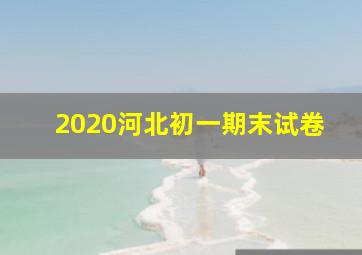 2020河北初一期末试卷